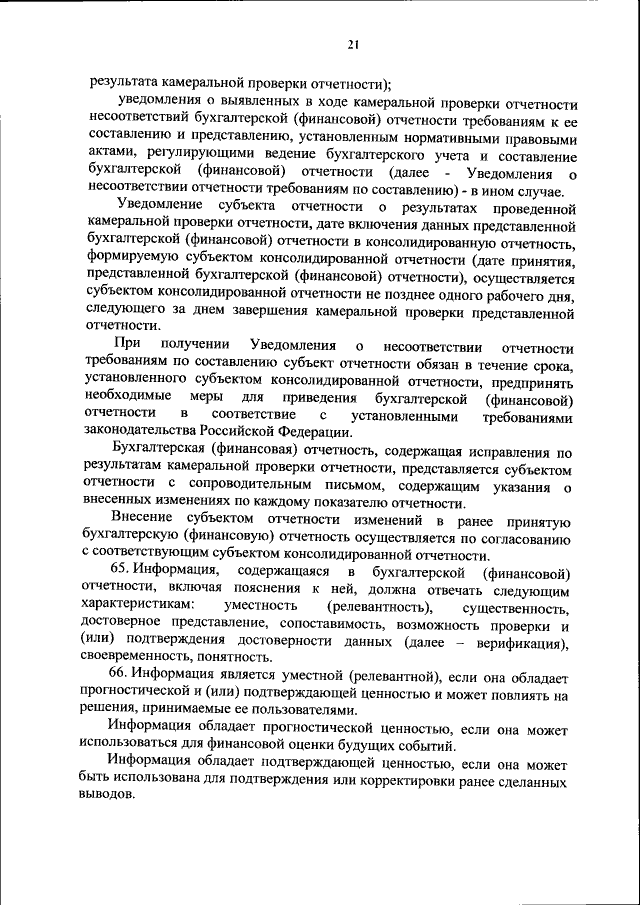 21

результата камеральной проверки отчетности);

уведомления о выявленных в ходе камеральной проверки отчетности несоответствий бухгалтерской (финансовой) отчетности требованиям к ее составлению и представлению, установленным нормативными правовыми актами, регулирующими ведение бухгалтерского учета и составление бухгалтерской (финансовой) отчетности (далее - Уведомления о несоответствии отчетности требованиям по составлению) - в ином случае.

Уведомление субъекта отчетности о результатах проведенной камеральной проверки отчетности, дате включения данных представленной бухгалтерской (финансовой) отчетности в консолидированную отчетность, формируемую субъектом консолидированной отчетности (дате принятия, представленной бухгалтерской (финансовой) отчетности), осуществляется субъектом консолидированной отчетности не позднее одного рабочего дня, следующего за днем завершения камеральной проверки представленной отчетности.

При получении Уведомления о несоответствии отчетности требованиям по составлению субъект отчетности обязан в течение срока, установленного субъектом консолидированной отчетности, предпринять необходимые меры для приведения бухгалтерской (финансовой) отчетности в соответствие с установленными требованиями законодательства Российской Федерации.

Бухгалтерская (финансовая) отчетность, содержащая исправления по результатам камеральной проверки отчетности, представляется субъектом отчетности с сопроводительным письмом, содержащим указания о внесенных изменениях по каждому показателю отчетности.

Внесение субъектом отчетности изменений в ранее принятую бухгалтерскую (финансовую) отчетность осуществляется по согласованию с соответствующим субъектом консолидированной отчетности.

65. Информация, содержащаяся в бухгалтерской (финансовой) отчетности, включая пояснения к ней, должна отвечать следующим характеристикам: уместность (релевантность), существенность, достоверное представление, сопоставимость, возможность проверки и (или) подтверждения достоверности данных (далее – верификация), своевременность, понятность.

66. Информация является уместной (релевантной), если она обладает прогностической и (или) подтверждающей ценностью и может повлиять на решения, принимаемые ее пользователями.

Информация обладает прогностической ценностью, если она может использоваться для финансовой оценки будущих событий.

Информация обладает подтверждающей ценностью, если она может быть использована для подтверждения или корректировки ранее сделанных выводов.